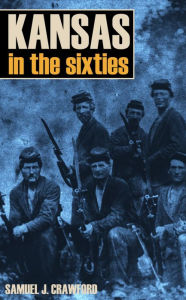 KANSAS
in the sixties

SAMUEL J. CRAWFORD